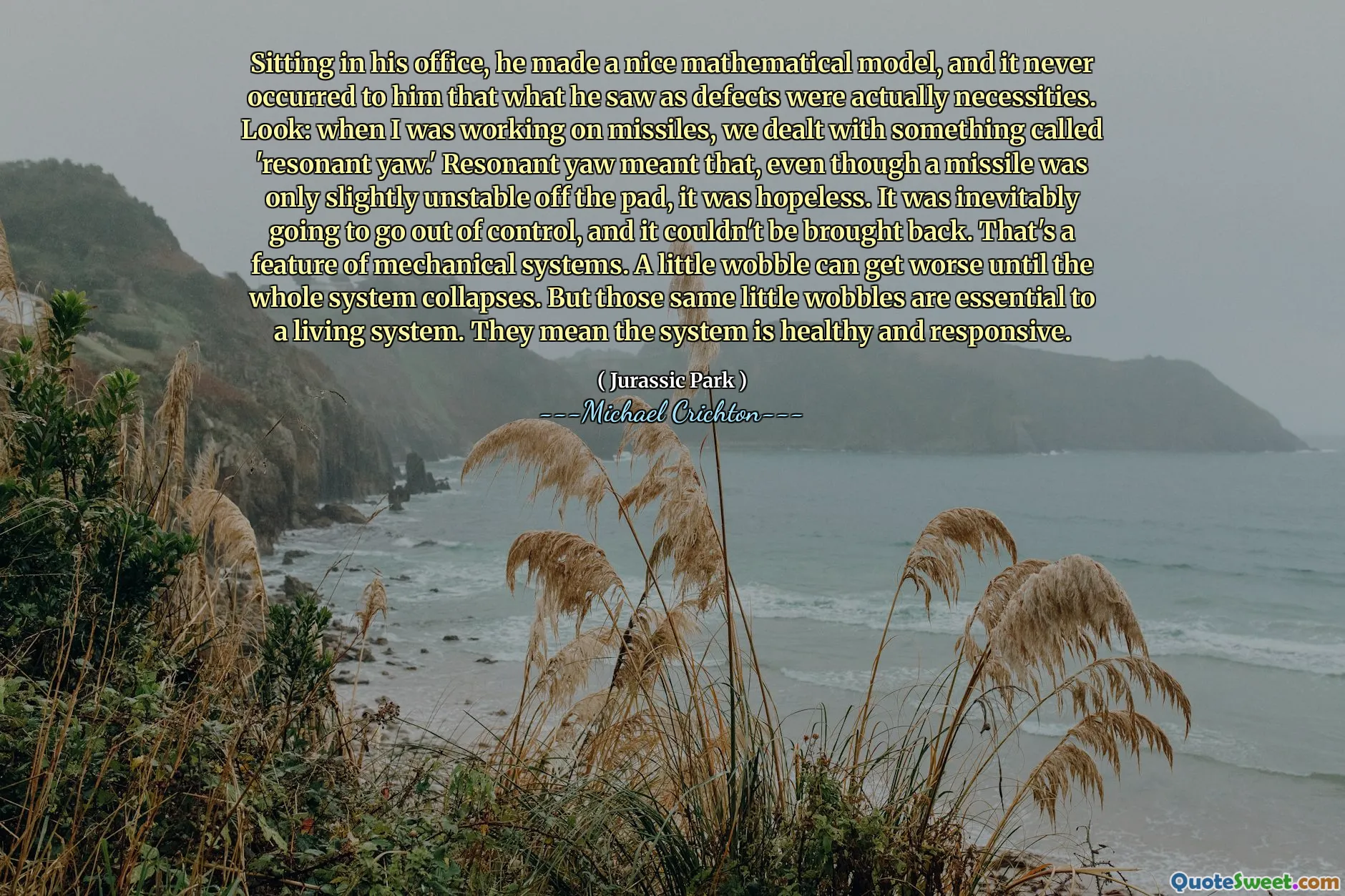 Sitting in his office, he made a nice mathematical model, and it never occurred to him that what he saw as defects were actually necessities. Look: when I was working on missiles, we dealt with something called 'resonant yaw.' Resonant yaw meant that, even though a missile was only slightly unstable off the pad, it was hopeless. It was inevitably going to go out of control, and it couldn't be brought back. That's a feature of mechanical systems. A little wobble can get worse until the whole system collapses. But those same little wobbles are essential to a living system. They mean the system is healthy and responsive.

( Jurassic Park )

---Michael Crichton---

QuoteSweet.com